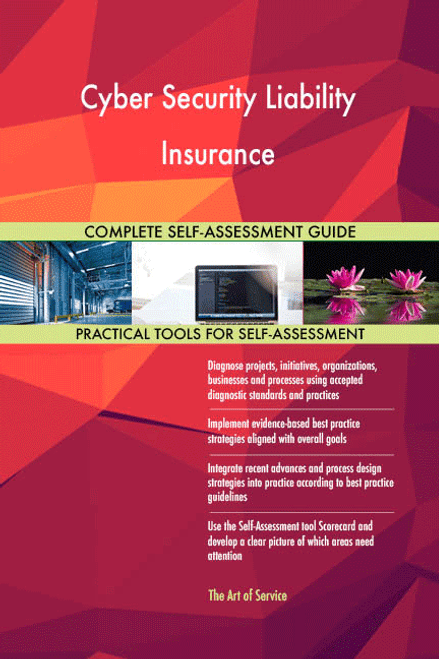 Cyber Security Liability Insurance

COMPLETE SELF-ASSESSMENT GUIDE

PRACTICAL TOOLS FOR SELF-ASSESSMENT

Diagnose projects, initiatives, organizations, businesses and processes using accepted diagnostic standards and practices

Implement evidence-based best practice strategies aligned with overall goals

Integrate recent advances and process design strategies into practice according to best practice guidelines

Use the Self-Assessment tool Scorecard and develop a clear picture of which areas need attention

The Art of Service